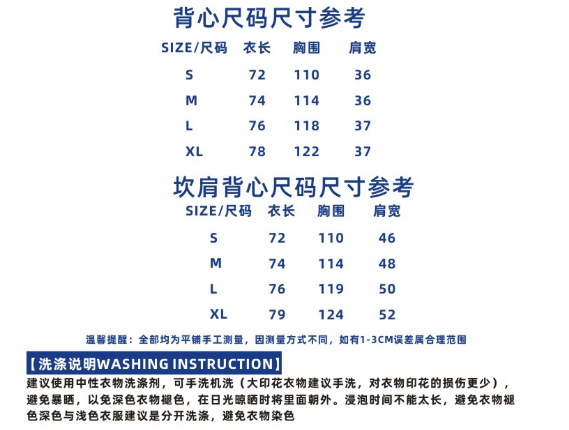 背心尺码尺寸参考

| SIZE/尺码 | 衣长 | 胸围 | 肩宽 |
|---|---|---|---|
| S | 72 | 110 | 36 |
| M | 74 | 114 | 36 |
| L | 76 | 118 | 37 |
| XL | 78 | 122 | 37 |

坎肩背心尺码尺寸参考

| SIZE/尺码 | 衣长 | 胸围 | 肩宽 |
|---|---|---|---|
| S | 72 | 110 | 46 |
| M | 74 | 114 | 48 |
| L | 76 | 119 | 50 |
| XL | 79 | 124 | 52 |

温馨提醒：全部均为平铺手工测量，因测量方式不同，如有1-3CM误差属合理范围

【洗涤说明WASHING INSTRUCTION】

建议使用中性衣物洗涤剂，可手洗机洗（大印花衣物建议手洗，对衣物印花的损伤更少），避免暴晒，以免深色衣物褪色，在日光晾晒时将里面朝外。浸泡时间不能太长，避免衣物褪色深色与浅色衣服建议是分开洗涤，避免衣物染色